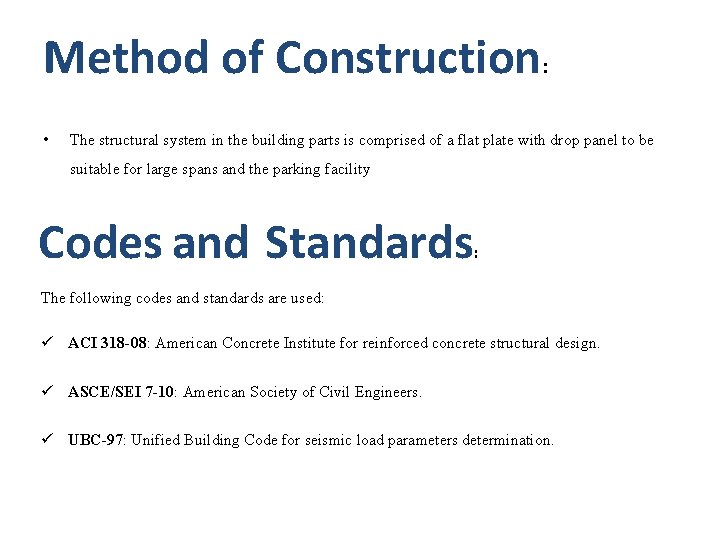 Method of Construction:

• The structural system in the building parts is comprised of a flat plate with drop panel to be suitable for large spans and the parking facility

Codes and Standards:

The following codes and standards are used:

✓ ACI 318-08: American Concrete Institute for reinforced concrete structural design.

✓ ASCE/SEI 7-10: American Society of Civil Engineers.

✓ UBC-97: Unified Building Code for seismic load parameters determination.